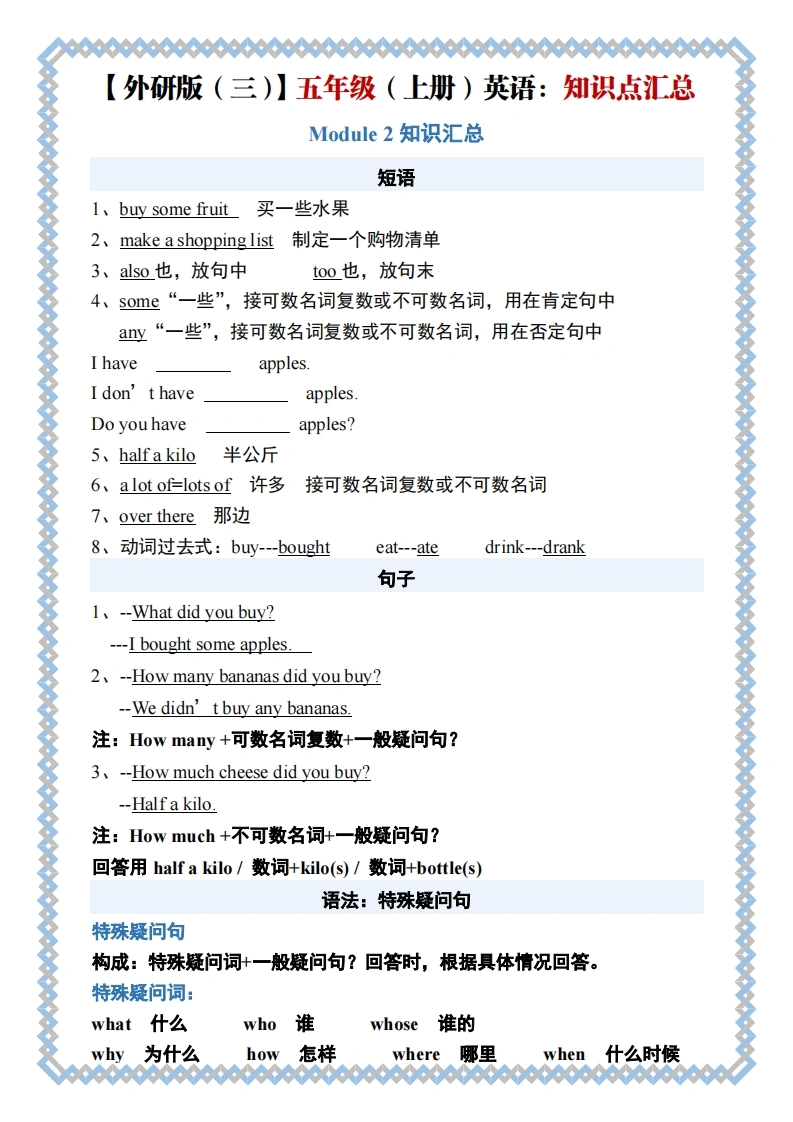 【外研版（三）】五年级（上册）英语：知识点汇总

Module 2 知识汇总

短语

1、buy some fruit 买一些水果

2、make a shopping list 制定一个购物清单

3、also 也，放句中 too 也，放句末

4、some“一些”，接可数名词复数或不可数名词，用在肯定句中

any“一些”，接可数名词复数或不可数名词，用在否定句中

I have ________ apples.

I don’t have ________ apples.

Do you have ________ apples?

5、half a kilo 半公斤

6、a lot of=lots of 许多 接可数名词复数或不可数名词

7、over there 那边

8、动词过去式：buy---bought eat---ate drink---drank

句子

1、--What did you buy?

---I bought some apples.

2、--How many bananas did you buy?

--We didn’t buy any bananas.

注：How many +可数名词复数+一般疑问句？

3、--How much cheese did you buy?

--Half a kilo.

注：How much +不可数名词+一般疑问句？

回答用 half a kilo / 数词+kilo(s) / 数词+bottle(s)

语法：特殊疑问句

特殊疑问句

构成：特殊疑问词+一般疑问句？回答时，根据具体情况回答。

特殊疑问词：

what 什么 who 谁 whose 谁的

why 为什么 how 怎样 where 哪里 when 什么时候